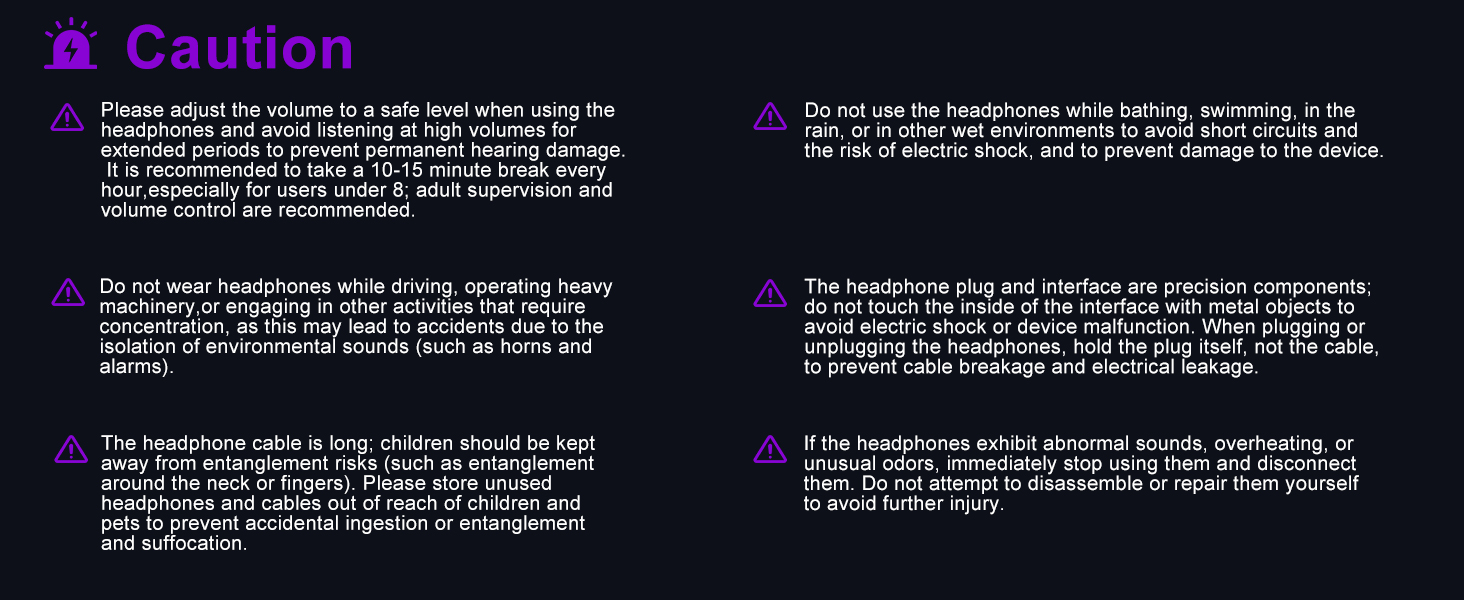 Caution

Please adjust the volume to a safe level when using the headphones and avoid listening at high volumes for extended periods to prevent permanent hearing damage. It is recommended to take a 10-15 minute break every hour,especially for users under 8; adult supervision and volume control are recommended.

Do not wear headphones while driving, operating heavy machinery,or engaging in other activities that require concentration, as this may lead to accidents due to the isolation of environmental sounds (such as horns and alarms).

The headphone cable is long; children should be kept away from entanglement risks (such as entanglement around the neck or fingers). Please store unused headphones and cables out of reach of children and pets to prevent accidental ingestion or entanglement and suffocation.

Do not use the headphones while bathing, swimming, in the rain, or in other wet environments to avoid short circuits and the risk of electric shock, and to prevent damage to the device.

The headphone plug and interface are precision components; do not touch the inside of the interface with metal objects to avoid electric shock or device malfunction. When plugging or unplugging the headphones, hold the plug itself, not the cable, to prevent cable breakage and electrical leakage.

If the headphones exhibit abnormal sounds, overheating, or unusual odors, immediately stop using them and disconnect them. Do not attempt to disassemble or repair them yourself to avoid further injury.